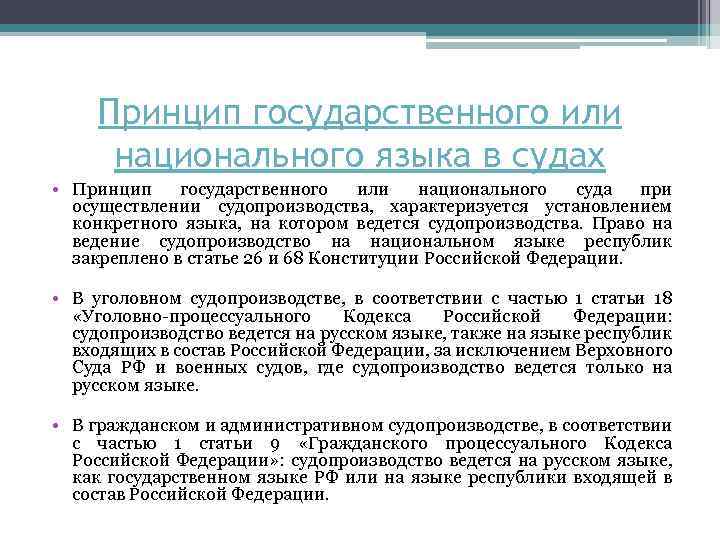 Принцип государственного или национального языка в судах

• Принцип государственного или национального суда при осуществлении судопроизводства, характеризуется установлением конкретного языка, на котором ведется судопроизводства. Право на ведение судопроизводство на национальном языке республик закреплено в статье 26 и 68 Конституции Российской Федерации.

• В уголовном судопроизводстве, в соответствии с частью 1 статьи 18 «Уголовно-процессуального Кодекса Российской Федерации: судопроизводство ведется на русском языке, также на языке республик входящих в состав Российской Федерации, за исключением Верховного Суда РФ и военных судов, где судопроизводство ведется только на русском языке.

• В гражданском и административном судопроизводстве, в соответствии с частью 1 статьи 9 «Гражданского процессуального Кодекса Российской Федерации»: судопроизводство ведется на русском языке, как государственном языке РФ или на языке республики входящей в состав Российской Федерации.